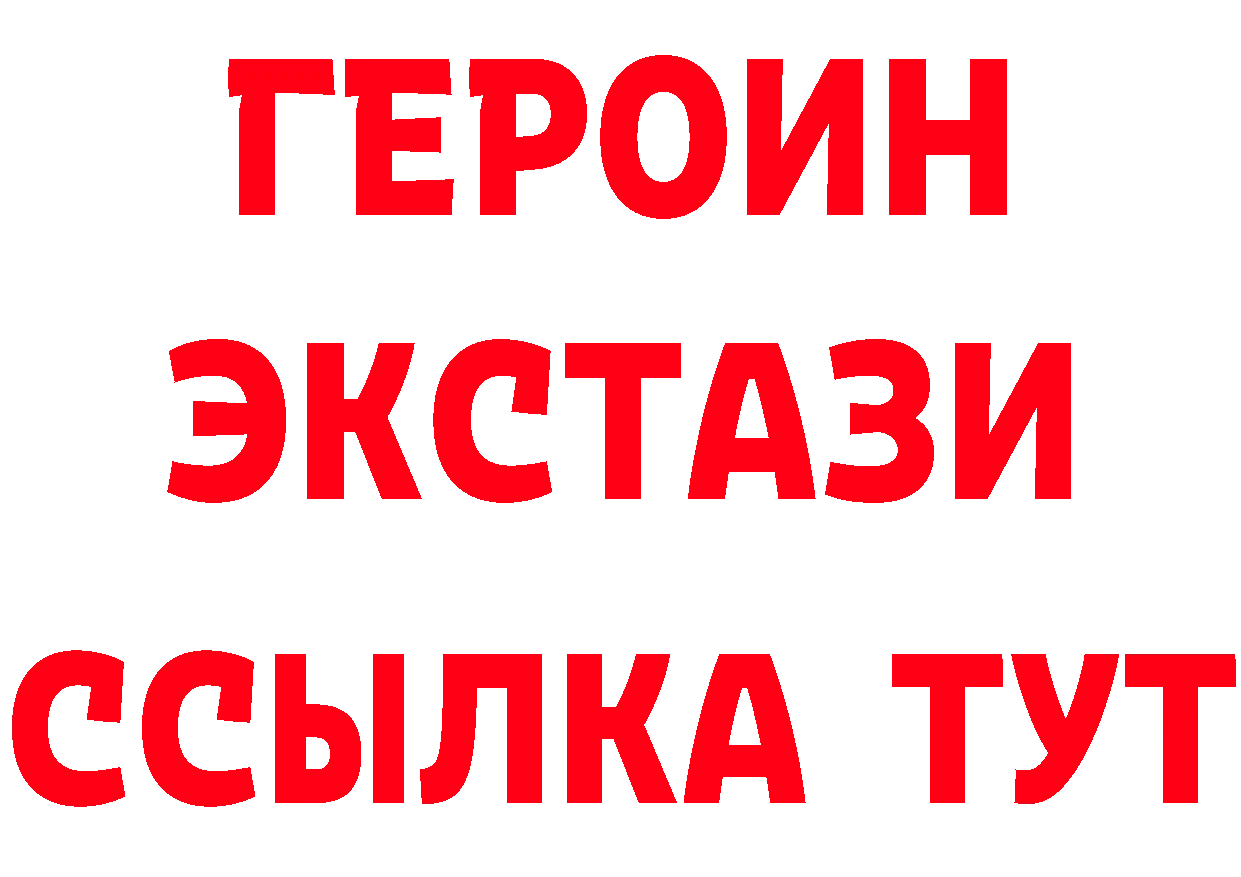 ГЕРОИН
ЭКСТАЗИ
ССЫЛКА ТУТ